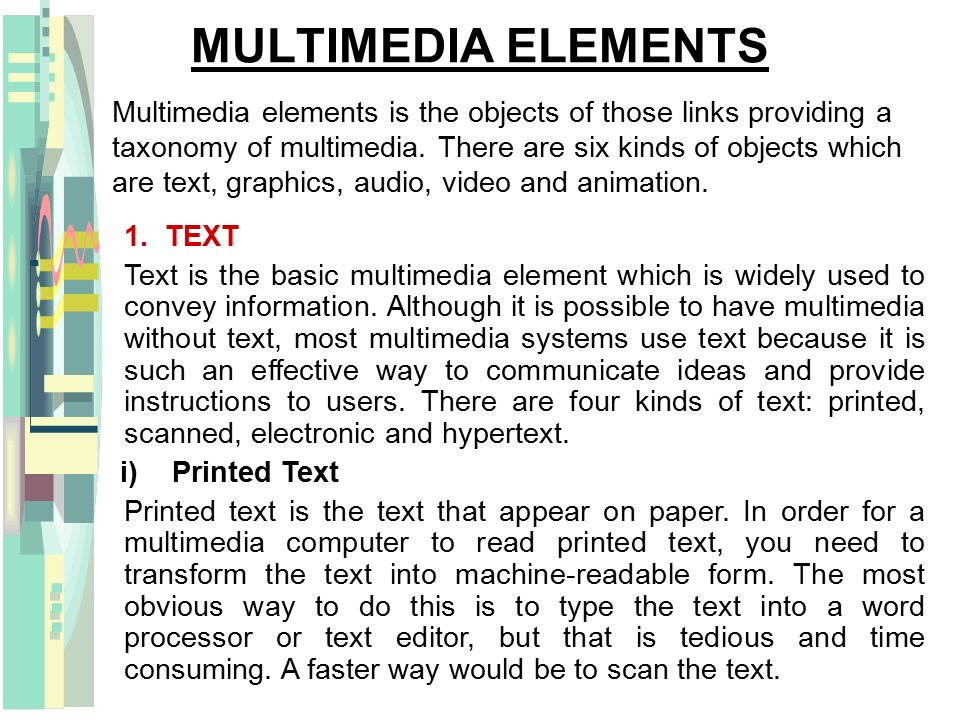 MULTIMEDIA ELEMENTS

Multimedia elements is the objects of those links providing a taxonomy of multimedia. There are six kinds of objects which are text, graphics, audio, video and animation.

1. TEXT

Text is the basic multimedia element which is widely used to convey information. Although it is possible to have multimedia without text, most multimedia systems use text because it is such an effective way to communicate ideas and provide instructions to users. There are four kinds of text: printed, scanned, electronic and hypertext.

i) Printed Text

Printed text is the text that appear on paper. In order for a multimedia computer to read printed text, you need to transform the text into machine-readable form. The most obvious way to do this is to type the text into a word processor or text editor, but that is tedious and time consuming. A faster way would be to scan the text.